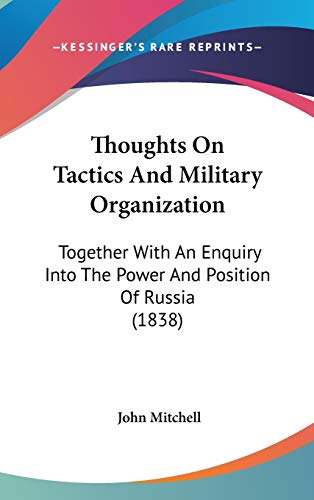 —KESSINGER'S RARE REPRINTS—

Thoughts On Tactics And Military Organization

Together With An Enquiry Into The Power And Position Of Russia (1838)

John Mitchell